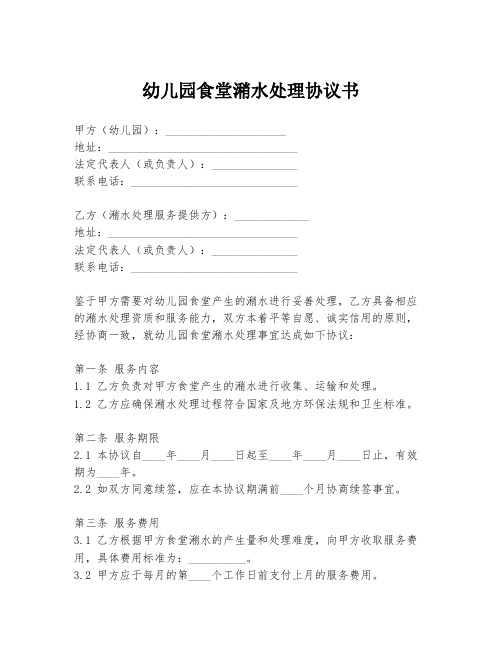 幼儿园食堂潲水处理协议书

甲方（幼儿园）：____________________
地址：________________________________
法定代表人（或负责人）：______________
联系电话：____________________________

乙方（潲水处理服务提供方）：____________
地址：________________________________
法定代表人（或负责人）：______________
联系电话：____________________________

鉴于甲方需要对幼儿园食堂产生的潲水进行妥善处理，乙方具备相应的潲水处理资质和服务能力，双方本着平等自愿、诚实信用的原则，经协商一致，就幼儿园食堂潲水处理事宜达成如下协议：

第一条 服务内容
1.1 乙方负责对甲方食堂产生的潲水进行收集、运输和处理。
1.2 乙方应确保潲水处理过程符合国家及地方环保法规和卫生标准。

第二条 服务期限
2.1 本协议自____年____月____日起至____年____月____日止，有效期为____年。
2.2 如双方同意续签，应在本协议期满前____个月协商续签事宜。

第三条 服务费用
3.1 乙方根据甲方食堂潲水的产生量和处理难度，向甲方收取服务费用，具体费用标准为：__________。
3.2 甲方应于每月的第____个工作日前支付上月的服务费用。